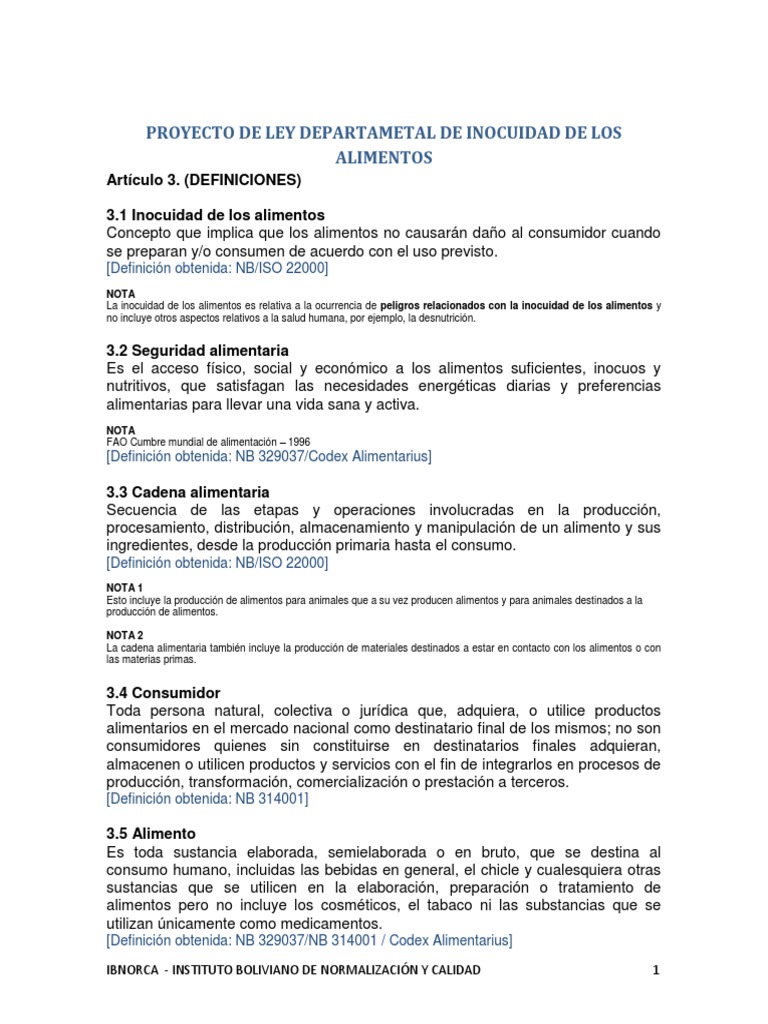 PROYECTO DE LEY DEPARTAMETAL DE INOCUIDAD DE LOS ALIMENTOS

Artículo 3. (DEFINICIONES)

3.1 Inocuidad de los alimentos

Concepto que implica que los alimentos no causarán daño al consumidor cuando se preparan y/o consumen de acuerdo con el uso previsto.
[Definición obtenida: NB/ISO 22000]

NOTA
La inocuidad de los alimentos es relativa a la ocurrencia de peligros relacionados con la inocuidad de los alimentos y no incluye otros aspectos relativos a la salud humana, por ejemplo, la desnutrición.

3.2 Seguridad alimentaria

Es el acceso físico, social y económico a los alimentos suficientes, inocuos y nutritivos, que satisfagan las necesidades energéticas diarias y preferencias alimentarias para llevar una vida sana y activa.

NOTA
FAO Cumbre mundial de alimentación – 1996
[Definición obtenida: NB 329037/Codex Alimentarius]

3.3 Cadena alimentaria

Secuencia de las etapas y operaciones involucradas en la producción, procesamiento, distribución, almacenamiento y manipulación de un alimento y sus ingredientes, desde la producción primaria hasta el consumo.
[Definición obtenida: NB/ISO 22000]

NOTA 1
Esto incluye la producción de alimentos para animales que a su vez producen alimentos y para animales destinados a la producción de alimentos.

NOTA 2
La cadena alimentaria también incluye la producción de materiales destinados a estar en contacto con los alimentos o con las materias primas.

3.4 Consumidor

Toda persona natural, colectiva o jurídica que, adquiera, o utilice productos alimentarios en el mercado nacional como destinatario final de los mismos; no son consumidores quienes sin constituirse en destinatarios finales adquieran, almacenen o utilicen productos y servicios con el fin de integrarlos en procesos de producción, transformación, comercialización o prestación a terceros.
[Definición obtenida: NB 314001]

3.5 Alimento

Es toda sustancia elaborada, semielaborada o en bruto, que se destina al consumo humano, incluidas las bebidas en general, el chicle y cualesquiera otras sustancias que se utilicen en la elaboración, preparación o tratamiento de alimentos pero no incluye los cosméticos, el tabaco ni las substancias que se utilizan únicamente como medicamentos.
[Definición obtenida: NB 329037/NB 314001 / Codex Alimentarius]

IBNORCA - INSTITUTO BOLIVIANO DE NORMALIZACIÓN Y CALIDAD 1